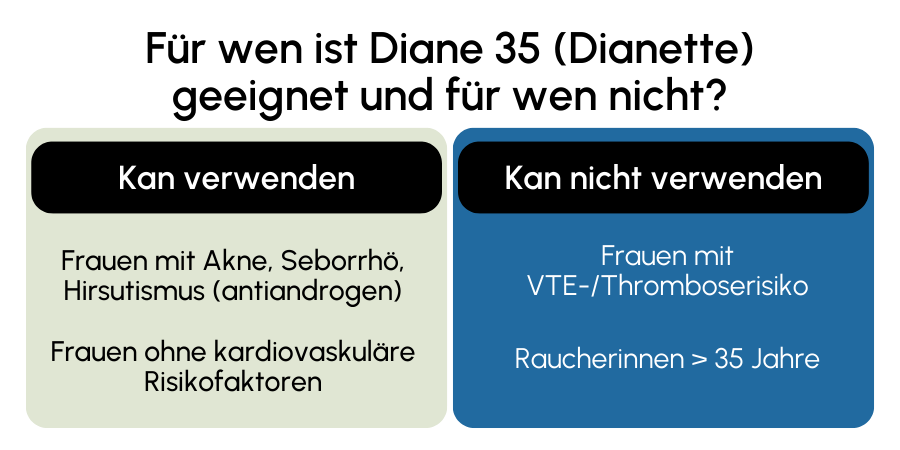 Für wen ist Diane 35 (Dianette) geeignet und für wen nicht?

Kan verwenden

Frauen mit Akne, Seborrhö, Hirsutismus (antiandrogen)

Frauen ohne kardiovaskuläre Risikofaktoren

Kan nicht verwenden

Frauen mit VTE-/Thromboserisiko

Raucherinnen > 35 Jahre